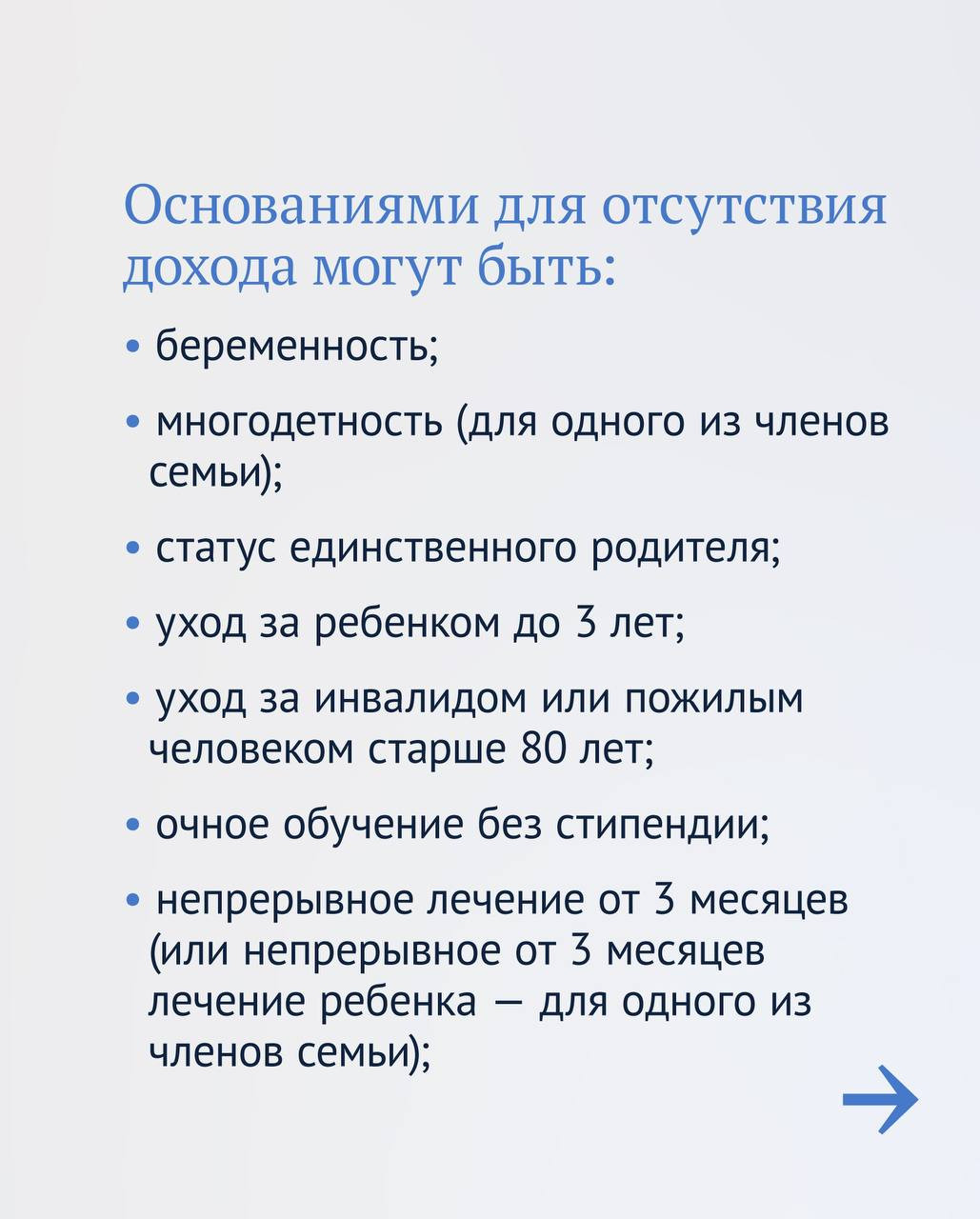 Основаниями для отсутствия дохода могут быть:

• беременность;

• многодетность (для одного из членов семьи);

• статус единственного родителя;

• уход за ребенком до 3 лет;

• уход за инвалидом или пожилым человеком старше 80 лет;

• очное обучение без стипендии;

• непрерывное лечение от 3 месяцев (или непрерывное от 3 месяцев лечение ребенка — для одного из членов семьи);